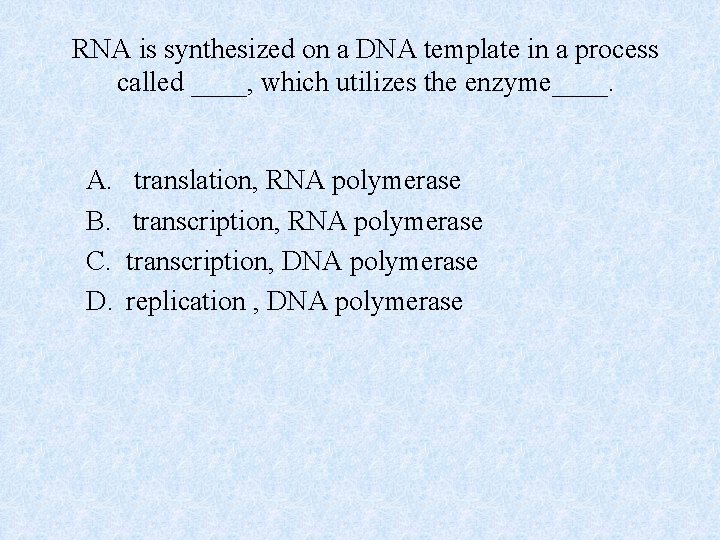 RNA is synthesized on a DNA template in a process called ____, which utilizes the enzyme____.

A. translation, RNA polymerase
B. transcription, RNA polymerase
C. transcription, DNA polymerase
D. replication , DNA polymerase